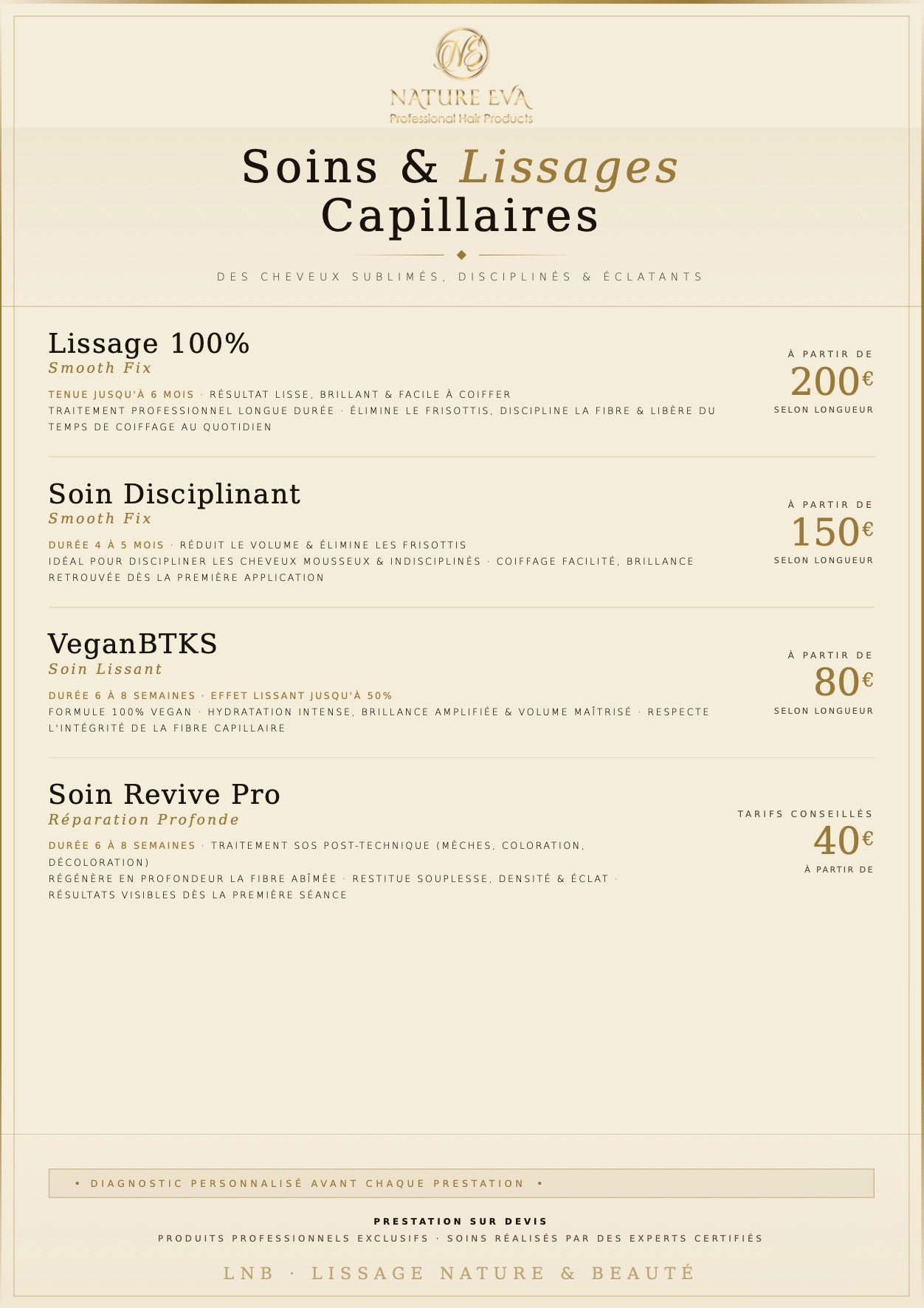 NE

NATURE EVA
Professional Hair Products

Soins & Lissages Capillaires

DES CHEVEUX SUBLIMÉS, DISCIPLINÉS & ÉCLATANTS

Lissage 100%
Smooth Fix

TENUE JUSQU'À 6 MOIS · RÉSULTAT LISSE, BRILLANT & FACILE À COIFFER
TRAITEMENT PROFESSIONNEL LONGUE DURÉE · ÉLIMINE LE FRISOTTIS, DISCIPLINE LA FIBRE & LIBÈRE DU TEMPS DE COIFFAGE AU QUOTIDIEN

À PARTIR DE
200€
SELON LONGUEUR

Soin Disciplinant
Smooth Fix

DURÉE 4 À 5 MOIS · RÉDUIT LE VOLUME & ÉLIMINE LES FRISOTTIS
IDÉAL POUR DISCIPLINER LES CHEVEUX MOUSSEUX & INDISCIPLINÉS · COIFFAGE FACILITÉ, BRILLANCE RETROUVÉE DÈS LA PREMIÈRE APPLICATION

À PARTIR DE
150€
SELON LONGUEUR

VeganBTKS
Soin Lissant

DURÉE 6 À 8 SEMAINES · EFFET LISSANT JUSQU'À 50%
FORMULE 100% VEGAN · HYDRATATION INTENSE, BRILLANCE AMPLIFIÉE & VOLUME MAÎTRISÉ · RESPECTE L'INTÉGRITÉ DE LA FIBRE CAPILLAIRE

À PARTIR DE
80€
SELON LONGUEUR

Soin Revive Pro
Réparation Profonde

DURÉE 6 À 8 SEMAINES · TRAITEMENT SOS POST-TECHNIQUE (MÈCHES, COLORATION, DÉCOLORATION)
RÉGÉNÈRE EN PROFONDEUR LA FIBRE ABÎMÉE · RESTITUE SOUPLESSE, DENSITÉ & ÉCLAT · RÉSULTATS VISIBLES DÈS LA PREMIÈRE SÉANCE

TARIFS CONSEILLÉS
40€
À PARTIR DE

• DIAGNOSTIC PERSONNALISÉ AVANT CHAQUE PRESTATION •

PRESTATION SUR DEVIS
PRODUITS PROFESSIONNELS EXCLUSIFS · SOINS RÉALISÉS PAR DES EXPERTS CERTIFIÉS

LNB · LISSAGE NATURE & BEAUTÉ